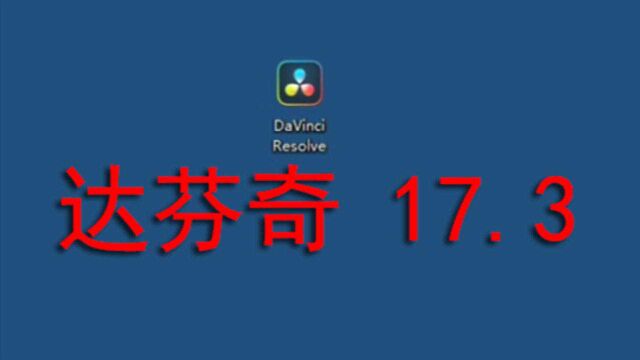 DaVinci Resolve

达芬奇 17.3